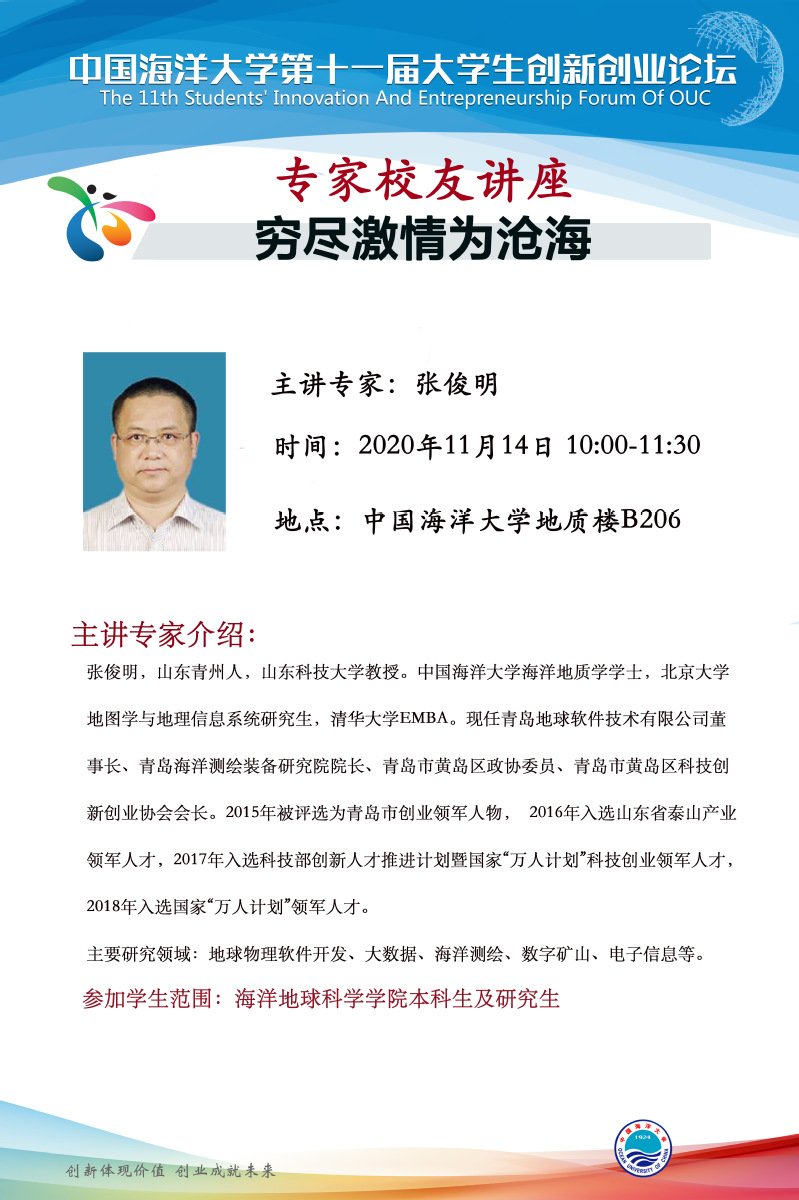 中国海洋大学第十一届大学生创新创业论坛
The 11th Students' Innovation And Entrepreneurship Forum Of OUC

专家校友讲座
穷尽激情为沧海

主讲专家：张俊明

时间：2020年11月14日 10:00-11:30

地点：中国海洋大学地质楼B206

主讲专家介绍：

张俊明，山东青州人，山东科技大学教授。中国海洋大学海洋地质学学士，北京大学地图学与地理信息系统研究生，清华大学EMBA。现任青岛地球软件技术有限公司董事长、青岛海洋测绘装备研究院院长、青岛市黄岛区政协委员、青岛市黄岛区科技创新创业协会会长。2015年被评选为青岛市创业领军人物， 2016年入选山东省泰山产业领军人才，2017年入选科技部创新人才推进计划暨国家“万人计划”科技创业领军人才，2018年入选国家“万人计划”领军人才。

主要研究领域：地球物理软件开发、大数据、海洋测绘、数字矿山、电子信息等。

参加学生范围：海洋地球科学学院本科生及研究生

创新体现价值 创业成就未来

中国海洋大学 1924 OCEAN UNIVERSITY OF CHINA